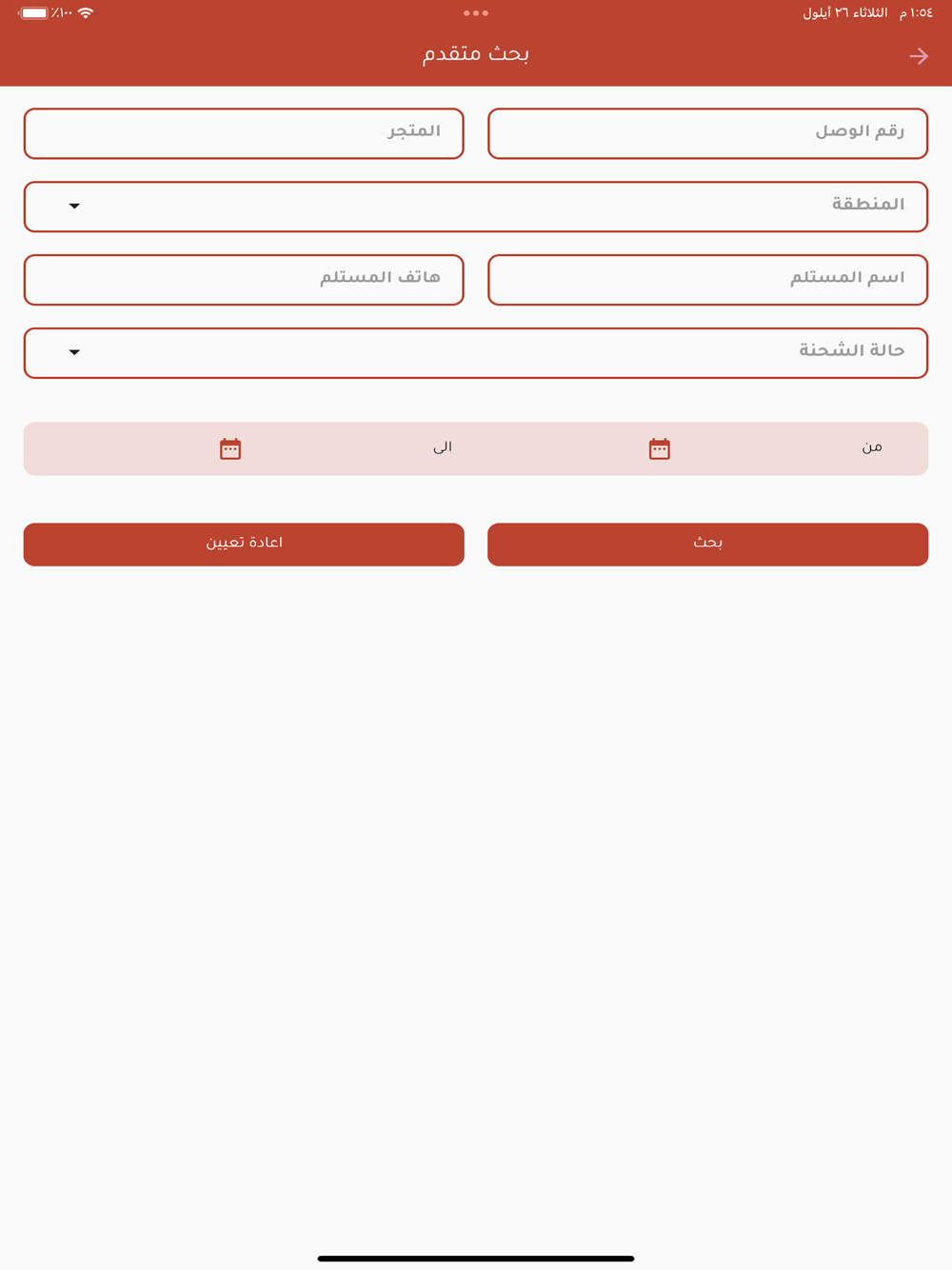 ١:٥٤ م الثلاثاء ٢٦ أيلول
٪١٠٠

بحث متقدم

رقم الوصل
المتجر

المنطقة

اسم المستلم
هاتف المستلم

حالة الشحنة

من
الى

بحث
اعادة تعيين